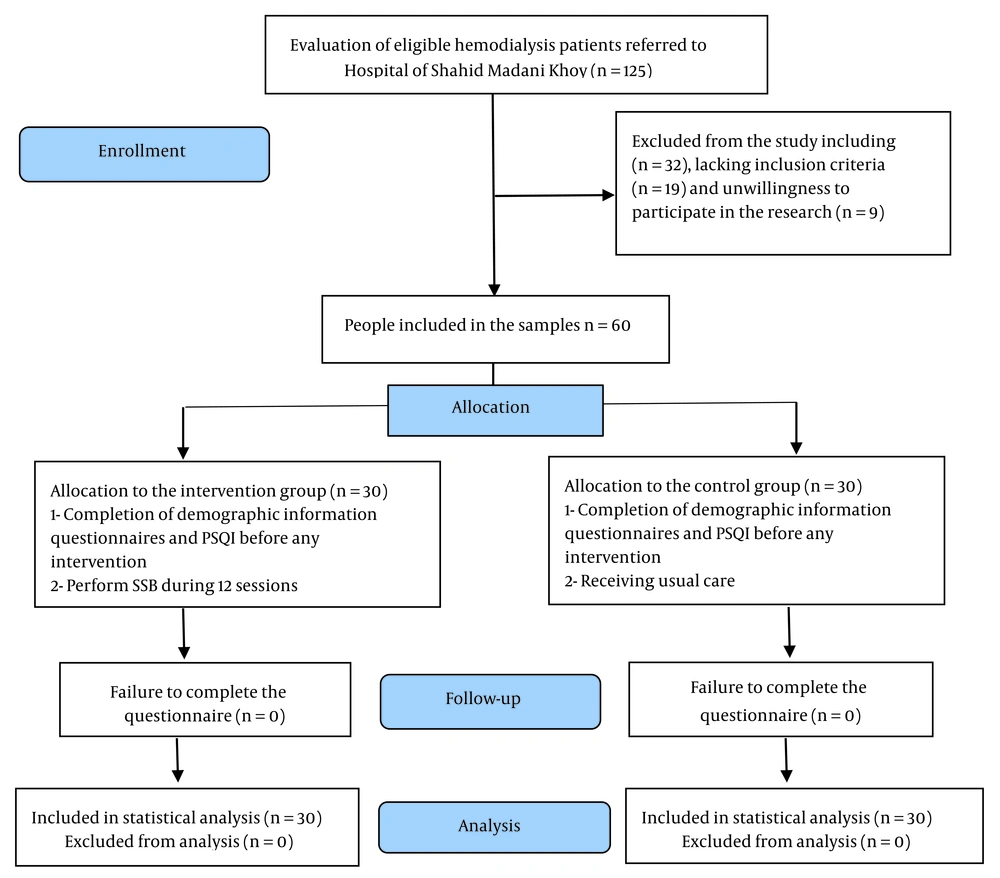 Evaluation of eligible hemodialysis patients referred to Hospital of Shahid Madani Khoy (n = 125)

Enrollment

Excluded from the study including (n = 32), lacking inclusion criteria (n = 19) and unwillingness to participate in the research (n = 9)

People included in the samples n = 60

Allocation

Allocation to the intervention group (n = 30)
1- Completion of demographic information questionnaires and PSQI before any intervention
2- Perform SSB during 12 sessions

Allocation to the control group (n = 30)
1- Completion of demographic information questionnaires and PSQI before any intervention
2- Receiving usual care

Failure to complete the questionnaire (n = 0)

Follow-up

Failure to complete the questionnaire (n = 0)

Included in statistical analysis (n = 30)
Excluded from analysis (n = 0)

Analysis

Included in statistical analysis (n = 30)
Excluded from analysis (n = 0)